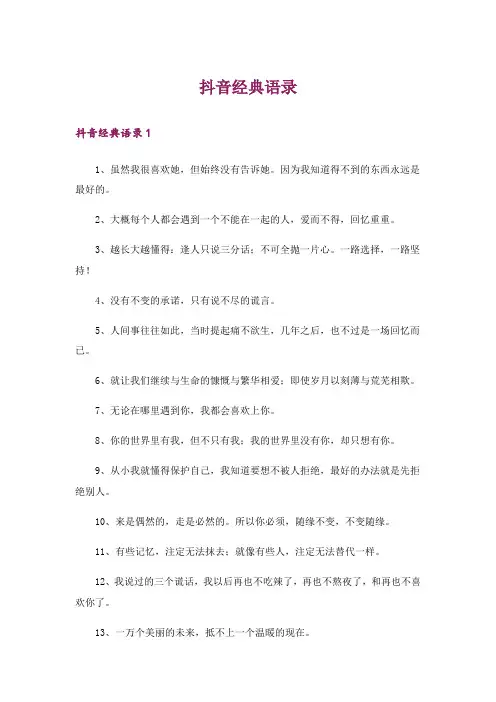 抖音经典语录

抖音经典语录 1

1、虽然我很喜欢她，但始终没有告诉她。因为我知道得不到的东西永远是最好的。

2、大概每个人都会遇到一个不能在一起的人，爱而不得，回忆重重。

3、越长大越懂得：逢人只说三分话；不可全抛一片心。一路选择，一路坚持！

4、没有不变的承诺，只有说不尽的谎言。

5、人间事往往如此，当时提起痛不欲生，几年之后，也不过是一场回忆而已。

6、就让我们继续与生命的慷慨与繁华相爱；即使岁月以刻薄与荒芜相欺。

7、无论在哪里遇到你，我都会喜欢上你。

8、你的世界里有我，但不只有我；我的世界里没有你，却只想有你。

9、从小我就懂得保护自己，我知道要想不被人拒绝，最好的办法就是先拒绝别人。

10、来是偶然的，走是必然的。所以你必须，随缘不变，不变随缘。

11、有些记忆，注定无法抹去；就像有些人，注定无法替代一样。

12、我说过的三个谎话，我以后再也不吃辣了，再也不熬夜了，和再也不喜欢你了。

13、一万个美丽的未来，抵不上一个温暖的现在。